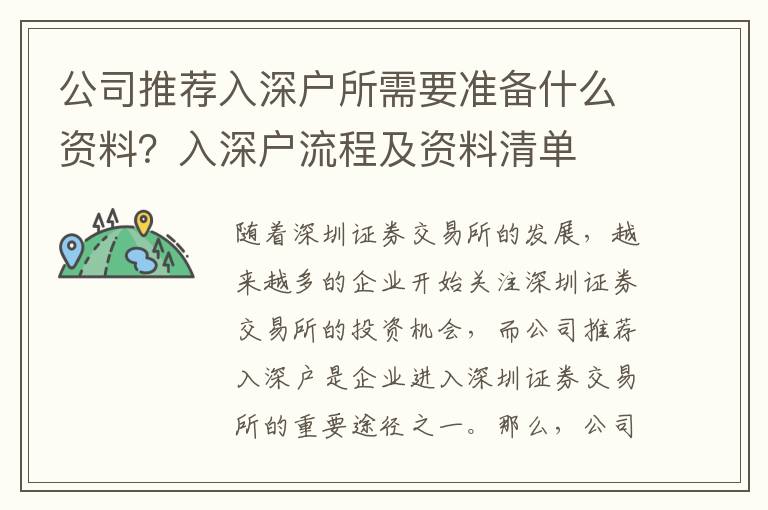 公司推荐入深户所需要准备什么资料？入深户流程及资料清单

随着深圳证券交易所的发展，越来越多的企业开始关注深圳证券交易所的投资机会，而公司推荐入深户是企业进入深圳证券交易所的重要途径之一。那么，公司